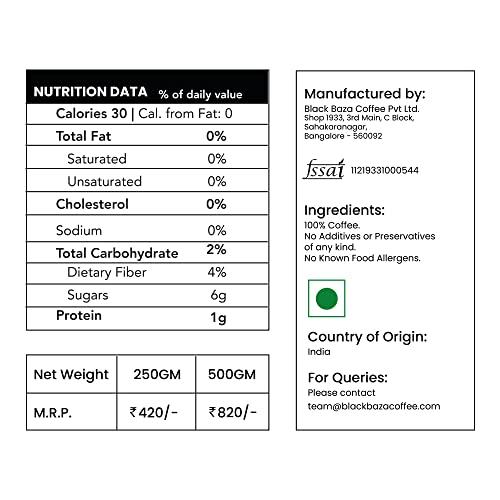 | NUTRITION DATA | % of daily value |
|---|---|
| Calories 30 \| Cal. from Fat: 0 | |
| Total Fat | 0% |
| Saturated | 0% |
| Unsaturated | 0% |
| Cholesterol | 0% |
| Sodium | 0% |
| Total Carbohydrate | 2% |
| Dietary Fiber | 4% |
| Sugars | 6g |
| Protein | 1g |

| Net Weight | 250GM | 500GM |
|---|---|---|
| M.R.P. | ₹420/- | ₹820/- |

Manufactured by:
Black Baza Coffee Pvt Ltd.
Shop 1933, 3rd Main, C Block, Sahakaranagar, Bangalore - 560092

fssai 11219331000544

Ingredients:
100% Coffee.
No Additives or Preservatives of any kind.
No Known Food Allergens.

Country of Origin:
India

For Queries:
Please contact
team@blackbazacoffee.com